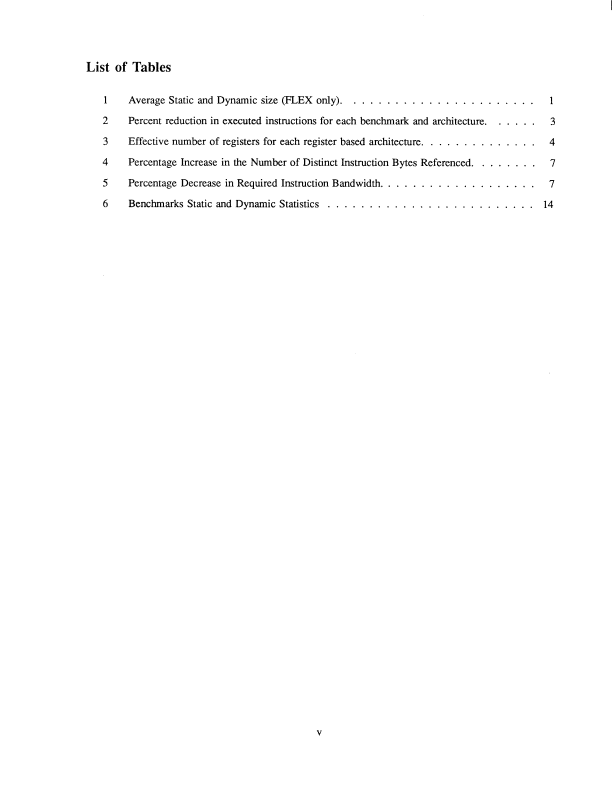 List of Tables

1 Average Static and Dynamic size (FLEX only). . . . . . . . . . . . . . . . . . . . . . . 1

2 Percent reduction in executed instructions for each benchmark and architecture. . . . . . 3

3 Effective number of registers for each register based architecture. . . . . . . . . . . . . . 4

4 Percentage Increase in the Number of Distinct Instruction Bytes Referenced. . . . . . . . 7

5 Percentage Decrease in Required Instruction Bandwidth. . . . . . . . . . . . . . . . . . . 7

6 Benchmarks Static and Dynamic Statistics . . . . . . . . . . . . . . . . . . . . . . . . . 14

v